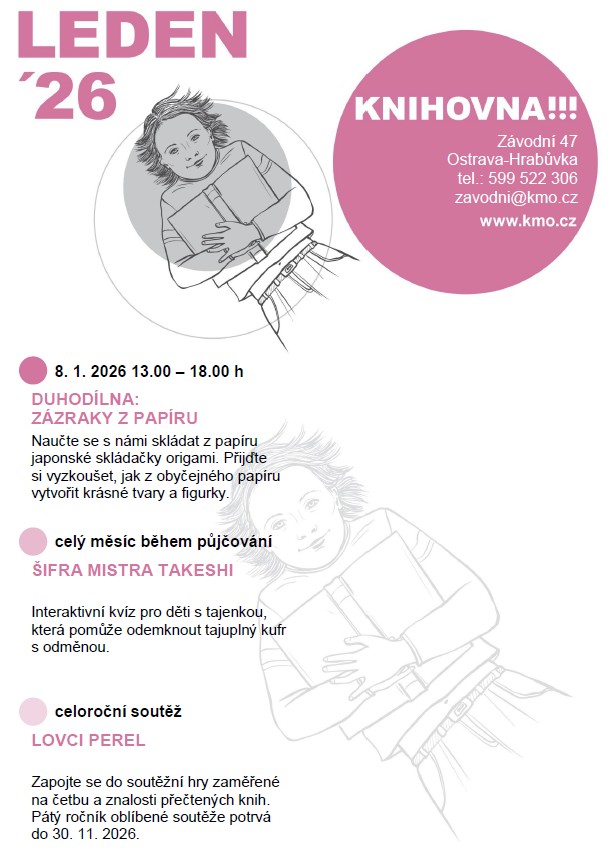 LEDEN
´26

KNIHOVNA!!!

Závodní 47
Ostrava-Hrabůvka
tel.: 599 522 306
zavodni@kmo.cz
www.kmo.cz

8. 1. 2026 13.00 – 18.00 h

DUHODÍLNA:
ZÁZRAKY Z PAPÍRU

Naučte se s námi skládat z papíru japonské skládačky origami. Přijďte si vyzkoušet, jak z obyčejného papíru vytvořit krásné tvary a figurky.

celý měsíc během půjčování

ŠIFRA MISTRA TAKESHI

Interaktivní kvíz pro děti s tajenkou, která pomůže odemknout tajuplný kufr s odměnou.

celoroční soutěž

LOVCI PEREL

Zapojte se do soutěžní hry zaměřené na četbu a znalosti přečtených knih. Pátý ročník oblíbené soutěže potrvá do 30. 11. 2026.